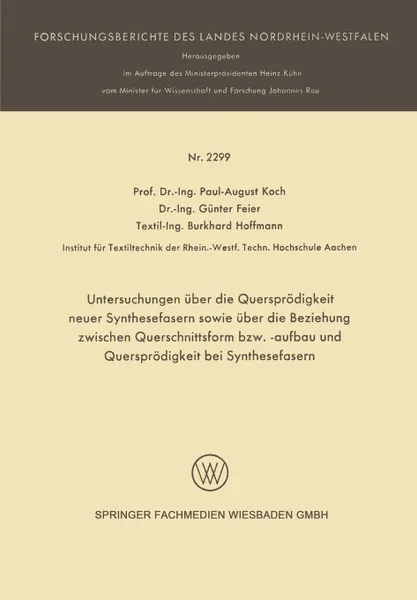 FORSCHUNGSBERICHTE DES LANDES NORDRHEIN-WESTFALEN

Herausgegeben

im Auftrage des Ministerpräsidenten Heinz Kühn

vom Minister für Wissenschaft und Forschung Johannes Rau

Nr. 2299

Prof. Dr.-Ing. Paul-August Koch

Dr.-Ing. Günter Feier

Textil-Ing. Burkhard Hoffmann

Institut für Textiltechnik der Rhein.-Westf. Techn. Hochschule Aachen

Untersuchungen über die Quersprödigkeit neuer Synthesefasern sowie über die Beziehung zwischen Querschnittsform bzw. -aufbau und Quersprödigkeit bei Synthesefasern

SPRINGER FACHMEDIEN WIESBADEN GMBH